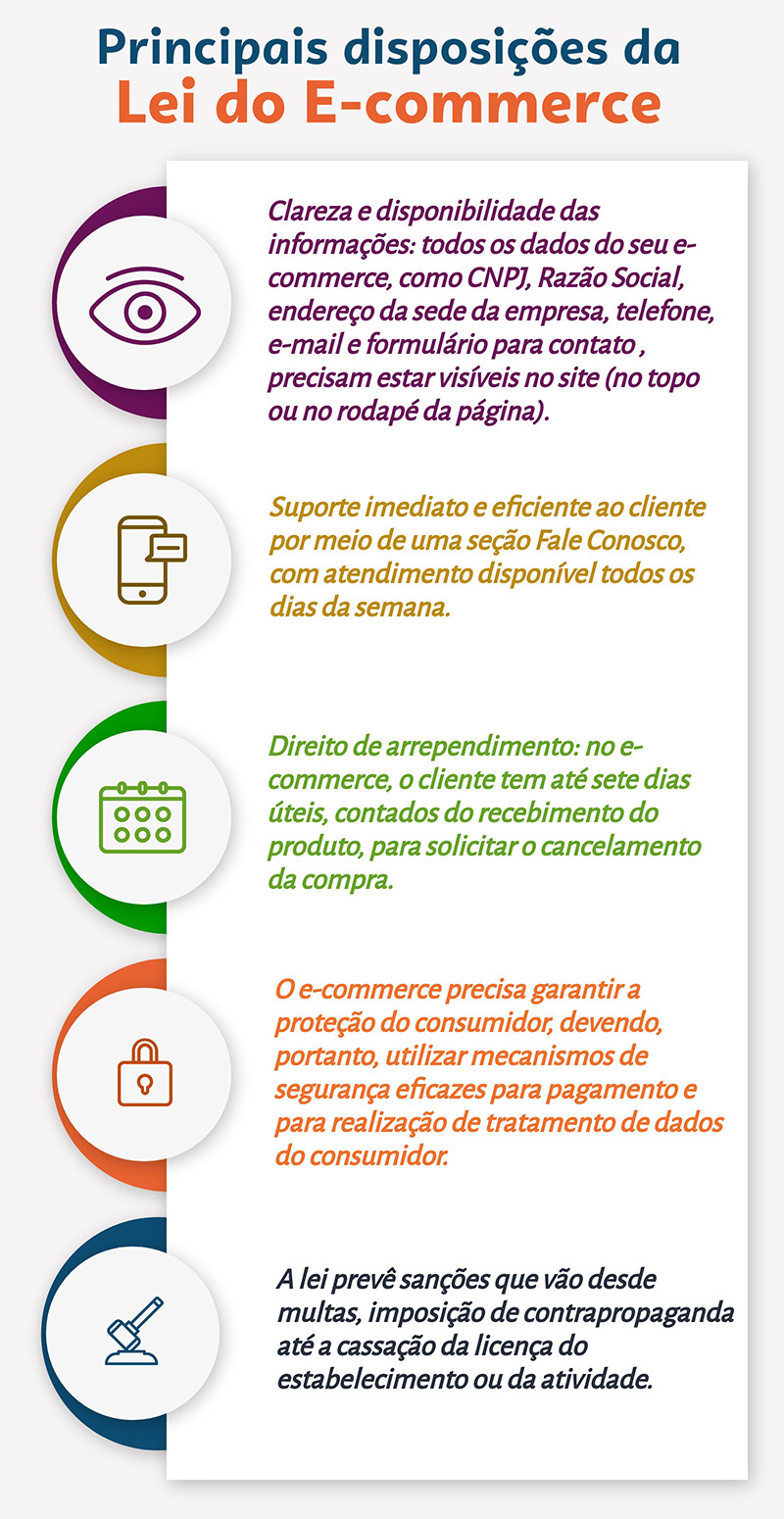 Principais disposições da
Lei do E-commerce

Clareza e disponibilidade das informações: todos os dados do seu e-commerce, como CNPJ, Razão Social, endereço da sede da empresa, telefone, e-mail e formulário para contato , precisam estar visíveis no site (no topo ou no rodapé da página).

Suporte imediato e eficiente ao cliente por meio de uma seção Fale Conosco, com atendimento disponível todos os dias da semana.

Direito de arrependimento: no e-commerce, o cliente tem até sete dias úteis, contados do recebimento do produto, para solicitar o cancelamento da compra.

O e-commerce precisa garantir a proteção do consumidor, devendo, portanto, utilizar mecanismos de segurança eficazes para pagamento e para realização de tratamento de dados do consumidor.

A lei prevê sanções que vão desde multas, imposição de contrapropaganda até a cassação da licença do estabelecimento ou da atividade.